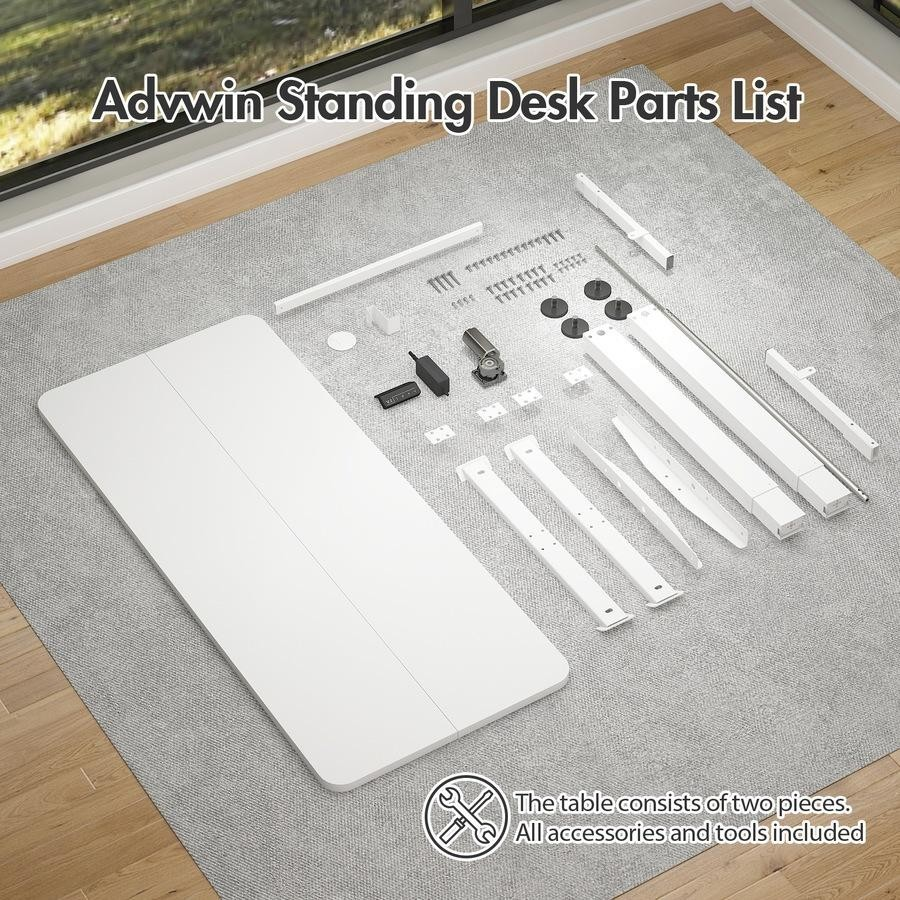 Advwin Standing Desk Parts List

The table consists of two pieces.
All accessories and tools included